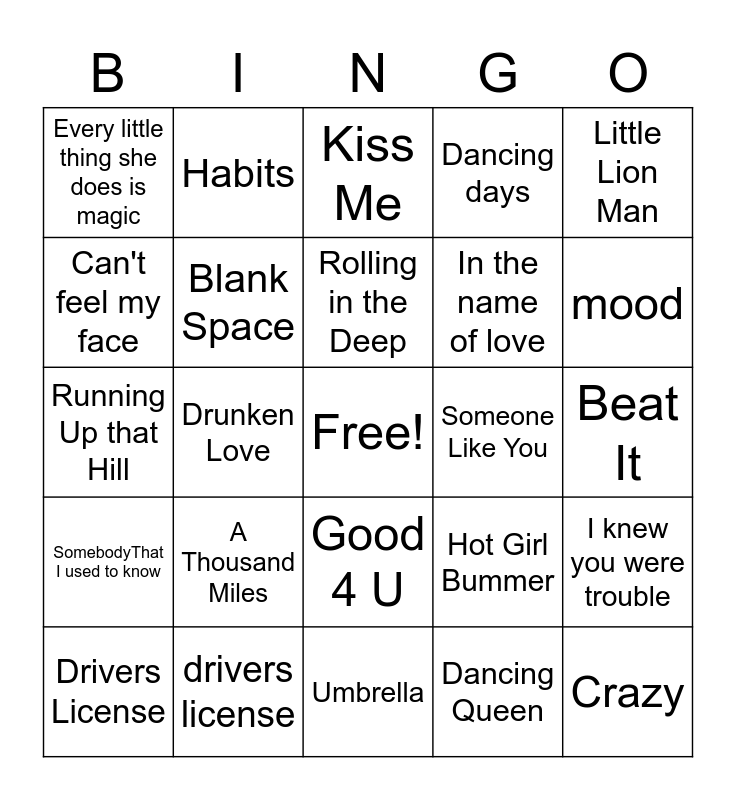 | B | I | N | G | O |
|---|---|---|---|---|
| Every little thing she does is magic | Habits | Kiss Me | Dancing days | Little Lion Man |
| Can't feel my face | Blank Space | Rolling in the Deep | In the name of love | mood |
| Running Up that Hill | Drunken Love | Free! | Someone Like You | Beat It |
| SomebodyThat I used to know | A Thousand Miles | Good 4 U | Hot Girl Bummer | I knew you were trouble |
| Drivers License | drivers license | Umbrella | Dancing Queen | Crazy |